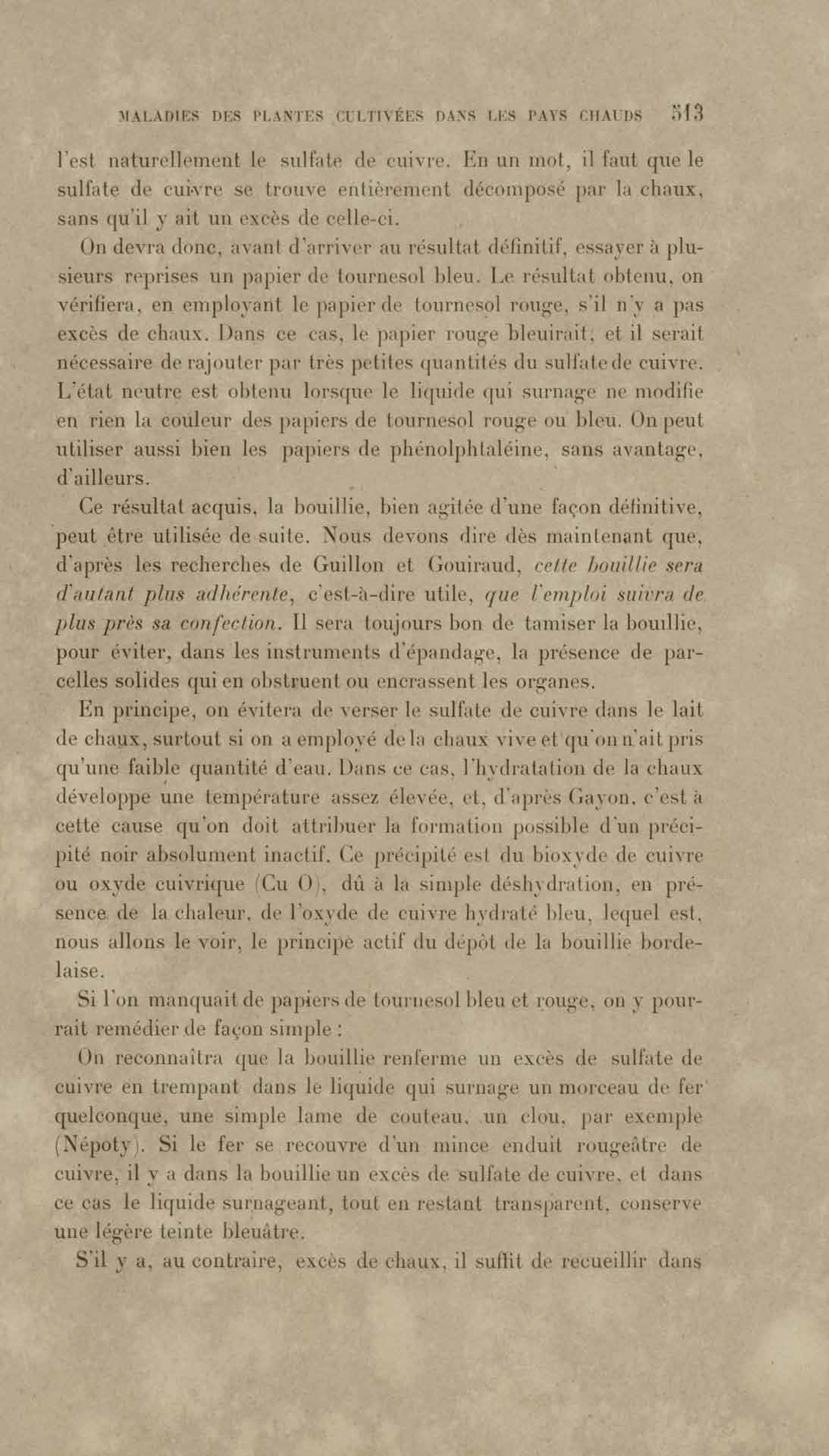 MALADIES DES PLANTES CULTIVÉES DANS LES PAYS CHAUDS 513

l'est naturellement le sulfate de cuivre. En un mot, il faut que le sulfate de cuivre se trouve entièrement décomposé par la chaux, sans qu'il y ait un excès de celle-ci.

On devra donc, avant d'arriver au résultat définitif, essayer à plusieurs reprises un papier de tournesol bleu. Le résultat obtenu, on vérifiera, en employant le papier de tournesol rouge, s'il n'y a pas excès de chaux. Dans ce cas, le papier rouge bleuirait, et il serait nécessaire de rajouter par très petites quantités du sulfate de cuivre. L'état neutre est obtenu lorsque le liquide qui surnage ne modifie en rien la couleur des papiers de tournesol rouge ou bleu. On peut utiliser aussi bien les papiers de phénolphtaléine, sans avantage, d'ailleurs.

Ce résultat acquis, la bouillie, bien agitée d'une façon définitive, peut être utilisée de suite. Nous devons dire dès maintenant que, d'après les recherches de Guillon et Gouiraud, cette bouillie sera d'autant plus adhérente, c'est-à-dire utile, que l'emploi suivra de plus près sa confection. Il sera toujours bon de tamiser la bouillie, pour éviter, dans les instruments d'épandage, la présence de parcelles solides qui en obstruent ou encrassent les organes.

En principe, on évitera de verser le sulfate de cuivre dans le lait de chaux, surtout si on a employé de la chaux vive et qu'on n'ait pris qu'une faible quantité d'eau. Dans ce cas, l'hydratation de la chaux développe une température assez élevée, et, d'après Gayon, c'est à cette cause qu'on doit attribuer la formation possible d'un précipité noir absolument inactif. Ce précipité est du bioxyde de cuivre ou oxyde cuivrique (Cu O), dû à la simple déshydration, en présence de la chaleur, de l'oxyde de cuivre hydraté bleu, lequel est, nous allons le voir, le principe actif du dépôt de la bouillie bordelaise.

Si l'on manquait de papiers de tournesol bleu et rouge, on y pourrait remédier de façon simple :

On reconnaîtra que la bouillie renferme un excès de sulfate de cuivre en trempant dans le liquide qui surnage un morceau de fer quelconque, une simple lame de couteau, un clou, par exemple (Népoty). Si le fer se recouvre d'un mince enduit rougeâtre de cuivre, il y a dans la bouillie un excès de sulfate de cuivre, et dans ce cas le liquide surnageant, tout en restant transparent, conserve une légère teinte bleuâtre.

S'il y a, au contraire, excès de chaux, il suffit de recueillir dans